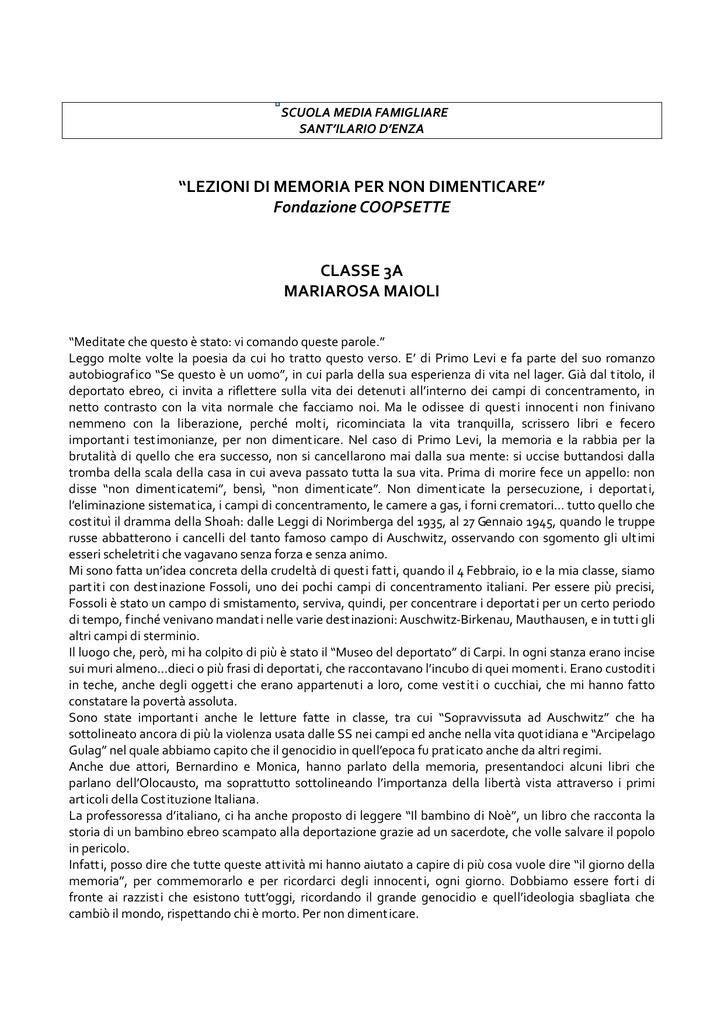 SCUOLA MEDIA FAMIGLIARE
SANT'ILARIO D'ENZA

"LEZIONI DI MEMORIA PER NON DIMENTICARE"
Fondazione COOPSETTE

CLASSE 3A
MARIAROSA MAIOLI

"Meditate che questo è stato: vi comando queste parole."
Leggo molte volte la poesia da cui ho tratto questo verso. E' di Primo Levi e fa parte del suo romanzo autobiografico "Se questo è un uomo", in cui parla della sua esperienza di vita nel lager. Già dal titolo, il deportato ebreo, ci invita a riflettere sulla vita dei detenuti all'interno dei campi di concentramento, in netto contrasto con la vita normale che facciamo noi. Ma le odissee di questi innocenti non finivano nemmeno con la liberazione, perché molti, ricominciata la vita tranquilla, scrissero libri e fecero importanti testimonianze, per non dimenticare. Nel caso di Primo Levi, la memoria e la rabbia per la brutalità di quello che era successo, non si cancellarono mai dalla sua mente: si uccise buttandosi dalla tromba della scala della casa in cui aveva passato tutta la sua vita. Prima di morire fece un appello: non disse "non dimenticatemi", bensì, "non dimenticate". Non dimenticate la persecuzione, i deportati, l'eliminazione sistematica, i campi di concentramento, le camere a gas, i forni crematori... tutto quello che costituì il dramma della Shoah: dalle Leggi di Norimberga del 1935, al 27 Gennaio 1945, quando le truppe russe abbatterono i cancelli del tanto famoso campo di Auschwitz, osservando con sgomento gli ultimi esseri scheletriti che vagavano senza forza e senza animo.
Mi sono fatta un'idea concreta della crudeltà di questi fatti, quando il 4 Febbraio, io e la mia classe, siamo partiti con destinazione Fossoli, uno dei pochi campi di concentramento italiani. Per essere più precisi, Fossoli è stato un campo di smistamento, serviva, quindi, per concentrare i deportati per un certo periodo di tempo, finché venivano mandati nelle varie destinazioni: Auschwitz-Birkenau, Mauthausen, e in tutti gli altri campi di sterminio.
Il luogo che, però, mi ha colpito di più è stato il "Museo del deportato" di Carpi. In ogni stanza erano incise sui muri almeno...dieci o più frasi di deportati, che raccontavano l'incubo di quei momenti. Erano custoditi in teche, anche degli oggetti che erano appartenuti a loro, come vestiti o cucchiai, che mi hanno fatto constatare la povertà assoluta.
Sono state importanti anche le letture fatte in classe, tra cui "Sopravvissuta ad Auschwitz" che ha sottolineato ancora di più la violenza usata dalle SS nei campi ed anche nella vita quotidiana e "Arcipelago Gulag" nel quale abbiamo capito che il genocidio in quell'epoca fu praticato anche da altri regimi.
Anche due attori, Bernardino e Monica, hanno parlato della memoria, presentandoci alcuni libri che parlano dell'Olocausto, ma soprattutto sottolineando l'importanza della libertà vista attraverso i primi articoli della Costituzione Italiana.
La professoressa d'italiano, ci ha anche proposto di leggere "Il bambino di Noè", un libro che racconta la storia di un bambino ebreo scampato alla deportazione grazie ad un sacerdote, che volle salvare il popolo in pericolo.
Infatti, posso dire che tutte queste attività mi hanno aiutato a capire di più cosa vuole dire "il giorno della memoria", per commemorarlo e per ricordarci degli innocenti, ogni giorno. Dobbiamo essere forti di fronte ai razzisti che esistono tutt'oggi, ricordando il grande genocidio e quell'ideologia sbagliata che cambiò il mondo, rispettando chi è morto. Per non dimenticare.